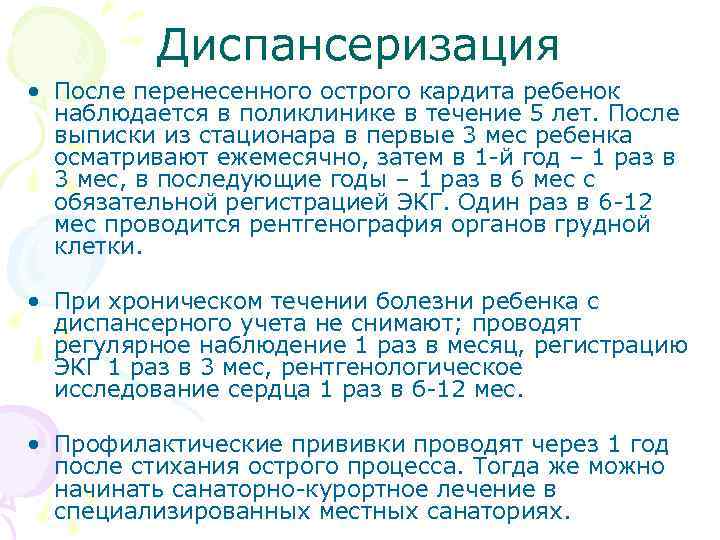 Диспансеризация

• После перенесенного острого кардита ребенок наблюдается в поликлинике в течение 5 лет. После выписки из стационара в первые 3 мес ребенка осматривают ежемесячно, затем в 1-й год – 1 раз в 3 мес, в последующие годы – 1 раз в 6 мес с обязательной регистрацией ЭКГ. Один раз в 6-12 мес проводится рентгенография органов грудной клетки.

• При хроническом течении болезни ребенка с диспансерного учета не снимают; проводят регулярное наблюдение 1 раз в месяц, регистрацию ЭКГ 1 раз в 3 мес, рентгенологическое исследование сердца 1 раз в 6-12 мес.

• Профилактические прививки проводят через 1 год после стихания острого процесса. Тогда же можно начинать санаторно-курортное лечение в специализированных местных санаториях.